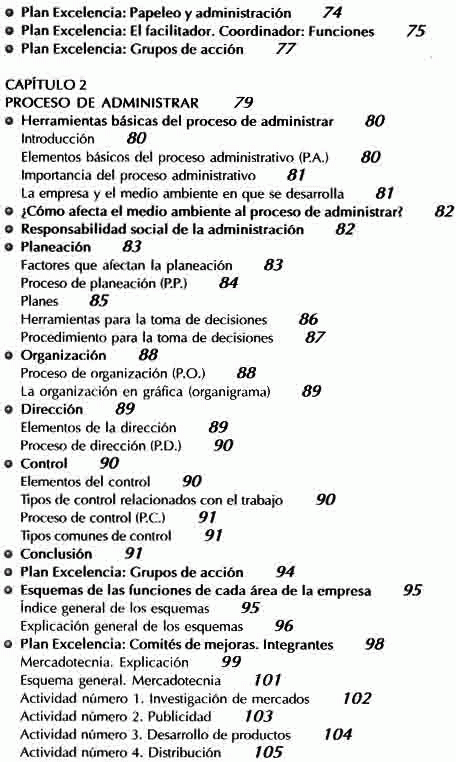 Plan Excelencia: Papeleo y administración 74
Plan Excelencia: El facilitador. Coordinador: Funciones 75
Plan Excelencia: Grupos de acción 77

CAPÍTULO 2
PROCESO DE ADMINISTRAR 79
Herramientas básicas del proceso de administrar 80
Introducción 80
Elementos básicos del proceso administrativo (P.A.) 80
Importancia del proceso administrativo 81
La empresa y el medio ambiente en que se desarrolla 81
¿Cómo afecta el medio ambiente al proceso de administrar? 82
Responsabilidad social de la administración 82
Planeación 83
Factores que afectan la planeación 83
Proceso de planeación (P.P.) 84
Planes 85
Herramientas para la toma de decisiones 86
Procedimiento para la toma de decisiones 87
Organización 88
Proceso de organización (P.O.) 88
La organización en gráfica (organigrama) 89
Dirección 89
Elementos de la dirección 89
Proceso de dirección (P.D.) 90
Control 90
Elementos del control 90
Tipos de control relacionados con el trabajo 90
Proceso de control (P.C.) 91
Tipos comunes de control 91
Conclusión 91
Plan Excelencia: Grupos de acción 94
Esquemas de las funciones de cada área de la empresa 95
Índice general de los esquemas 95
Explicación general de los esquemas 96
Plan Excelencia: Comités de mejoras. Integrantes 98
Mercadotecnia. Explicación 99
Esquema general. Mercadotecnia 101
Actividad número 1. Investigación de mercados 102
Actividad número 2. Publicidad 103
Actividad número 3. Desarrollo de productos 104
Actividad número 4. Distribución 105